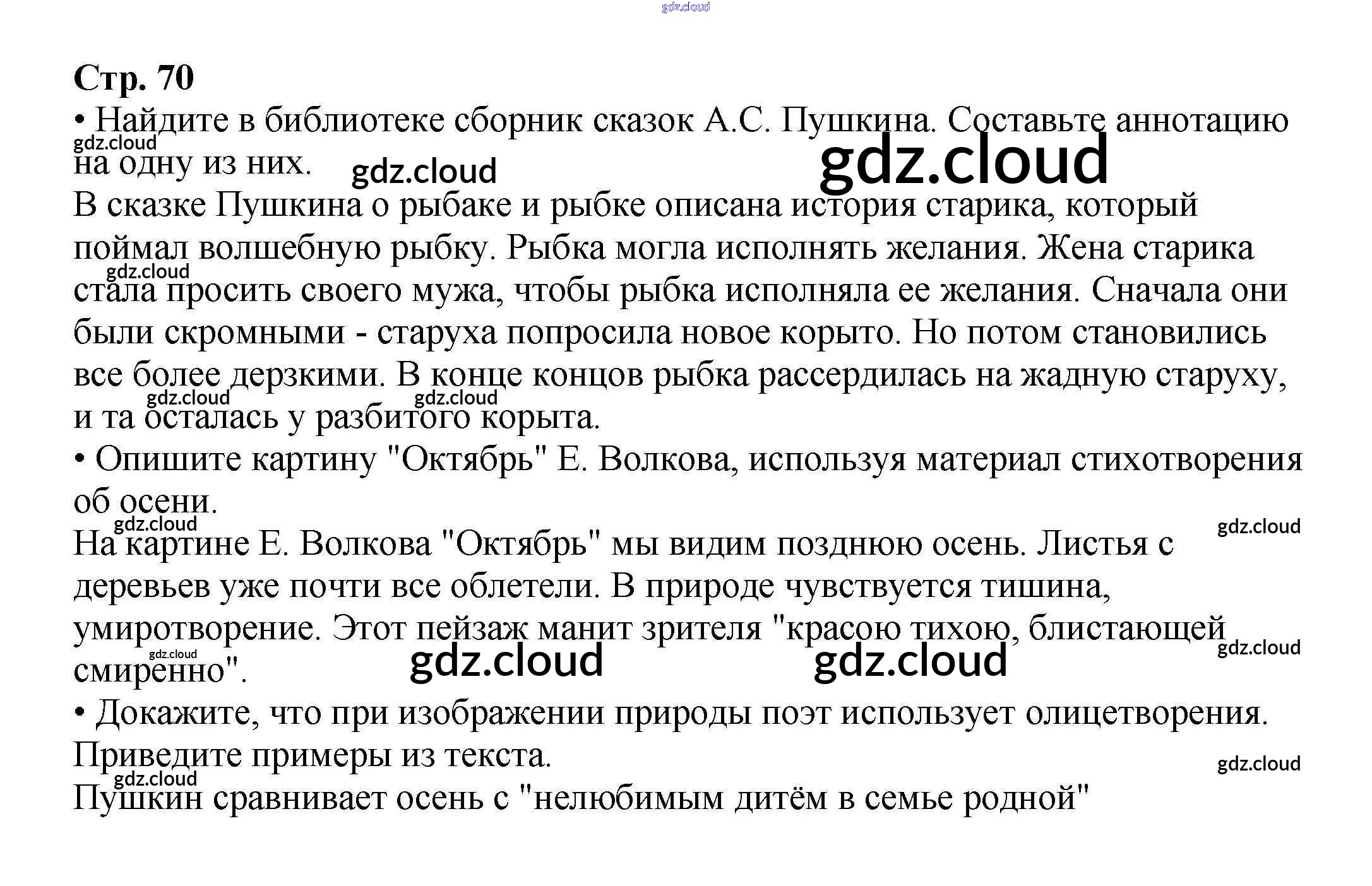 Стр. 70

• Найдите в библиотеке сборник сказок А.С. Пушкина. Составьте аннотацию на одну из них.

В сказке Пушкина о рыбаке и рыбке описана история старика, который поймал волшебную рыбку. Рыбка могла исполнять желания. Жена старика стала просить своего мужа, чтобы рыбка исполняла ее желания. Сначала они были скромными - старуха попросила новое корыто. Но потом становились все более дерзкими. В конце концов рыбка рассердилась на жадную старуху, и та осталась у разбитого корыта.

• Опишите картину "Октябрь" Е. Волкова, используя материал стихотворения об осени.

На картине Е. Волкова "Октябрь" мы видим позднюю осень. Листья с деревьев уже почти все облетели. В природе чувствуется тишина, умиротворение. Этот пейзаж манит зрителя "красою тихою, блистающей смиренно".

• Докажите, что при изображении природы поэт использует олицетворения. Приведите примеры из текста.

Пушкин сравнивает осень с "нелюбимым дитём в семье родной"

gdz.cloud